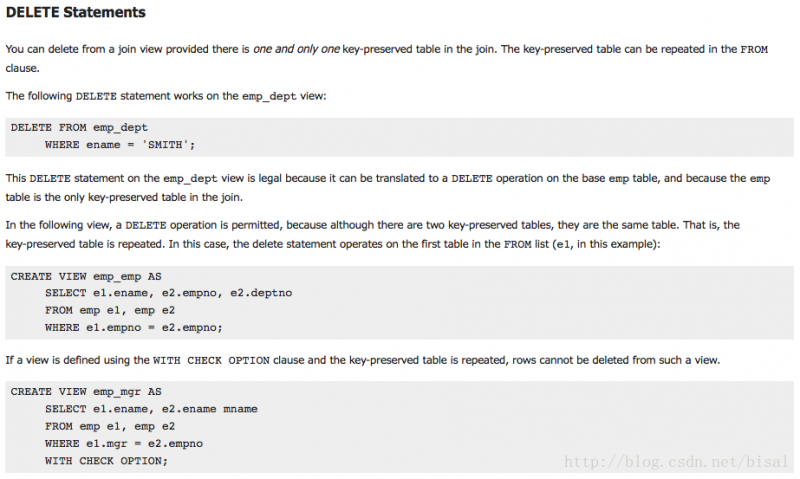 DELETE Statements

You can delete from a join view provided there is one and only one key-preserved table in the join. The key-preserved table can be repeated in the FROM clause.

The following DELETE statement works on the emp_dept view:

DELETE FROM emp_dept
     WHERE ename = 'SMITH';

This DELETE statement on the emp_dept view is legal because it can be translated to a DELETE operation on the base emp table, and because the emp table is the only key-preserved table in the join.

In the following view, a DELETE operation is permitted, because although there are two key-preserved tables, they are the same table. That is, the key-preserved table is repeated. In this case, the delete statement operates on the first table in the FROM list (e1, in this example):

CREATE VIEW emp_emp AS
     SELECT e1.ename, e2.empno, e2.deptno
     FROM emp e1, emp e2
     WHERE e1.empno = e2.empno;

If a view is defined using the WITH CHECK OPTION clause and the key-preserved table is repeated, rows cannot be deleted from such a view.

CREATE VIEW emp_mgr AS
     SELECT e1.ename, e2.ename mname
     FROM emp e1, emp e2
     WHERE e1.mgr = e2.empno
     WITH CHECK OPTION;

http://blog.csdn.net/bisal